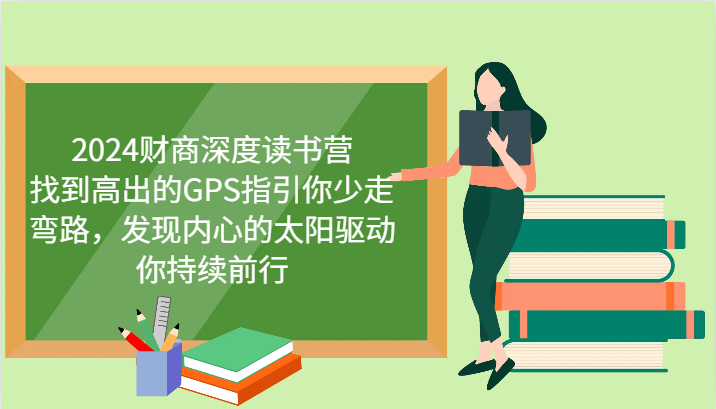 2024财商深度读书营
找到高出的GPS指引你少走弯路，发现内心的太阳驱动你持续前行